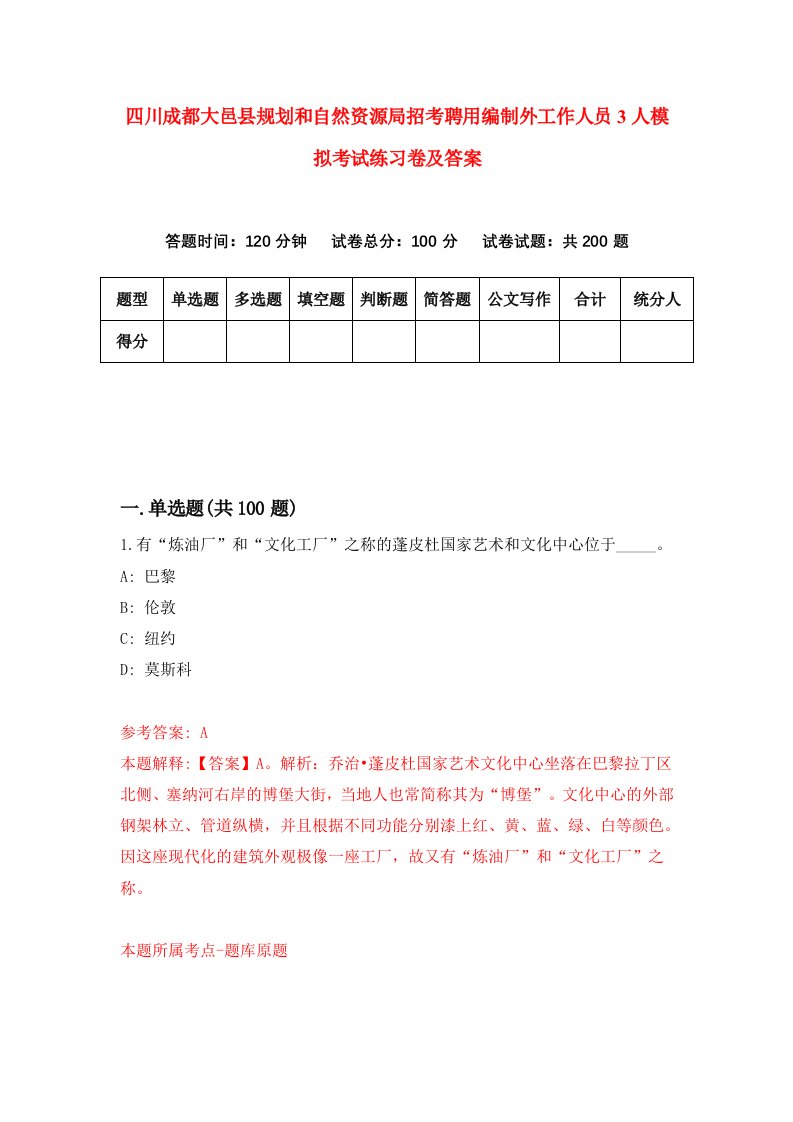 四川成都大邑县规划和自然资源局招考聘用编制外工作人员3人模拟考试练习卷及答案

答题时间：120分钟　试卷总分：100分　试卷试题：共200题

| 题型 | 单选题 | 多选题 | 填空题 | 判断题 | 简答题 | 公文写作 | 合计 | 统分人 |
|---|---|---|---|---|---|---|---|---|
| 得分 | | | | | | | | |

一.单选题(共100题)

1.有“炼油厂”和“文化工厂”之称的蓬皮杜国家艺术和文化中心位于_____。

A: 巴黎

B: 伦敦

C: 纽约

D: 莫斯科

参考答案: A

本题解释:【答案】A。解析：乔治•蓬皮杜国家艺术文化中心坐落在巴黎拉丁区北侧、塞纳河右岸的博堡大街，当地人也常简称其为“博堡”。文化中心的外部钢架林立、管道纵横，并且根据不同功能分别漆上红、黄、蓝、绿、白等颜色。因这座现代化的建筑外观极像一座工厂，故又有“炼油厂”和“文化工厂”之称。

本题所属考点-题库原题